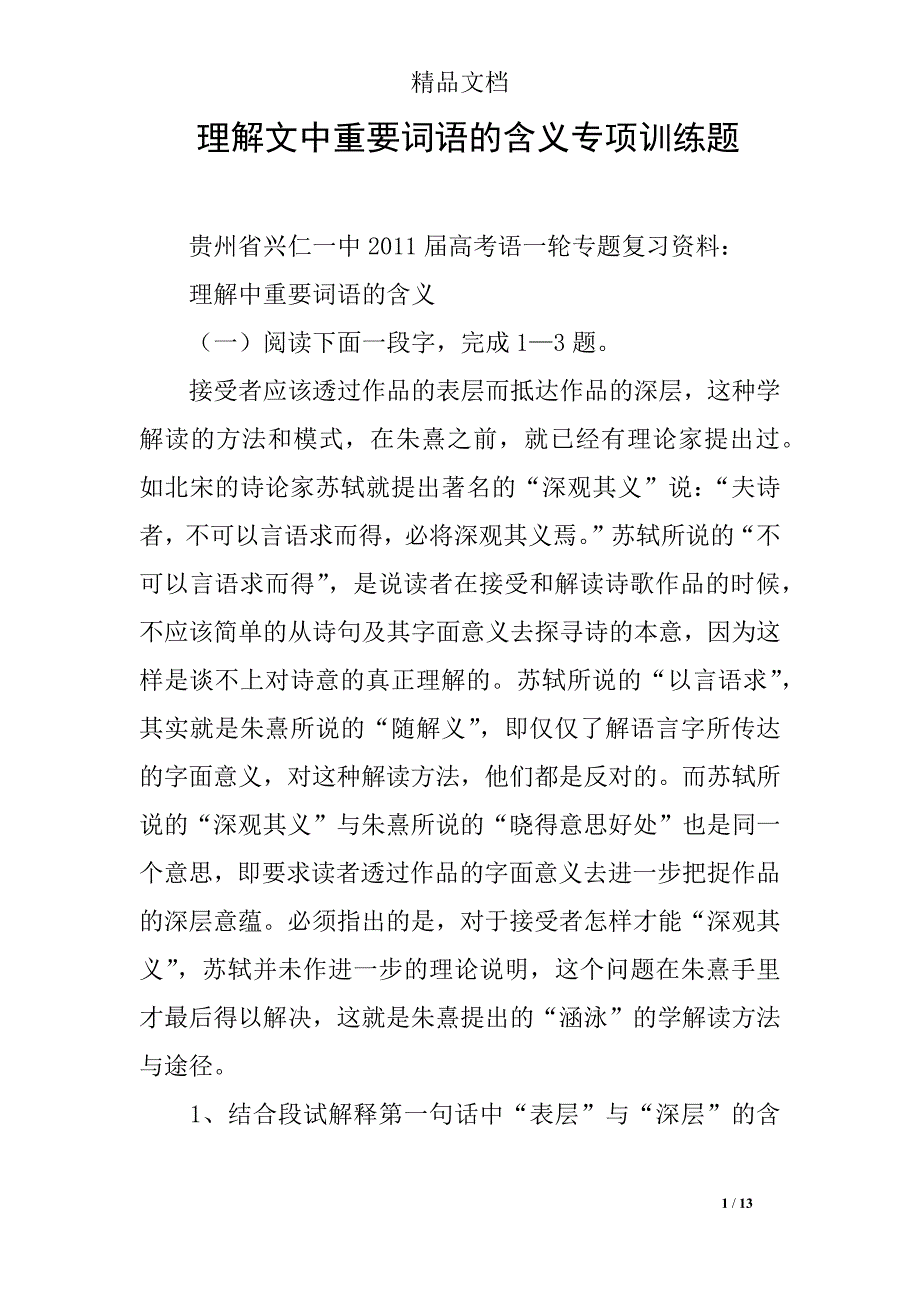 精品文档

理解文中重要词语的含义专项训练题

贵州省兴仁一中 2011 届高考语一轮专题复习资料：

理解中重要词语的含义

（一）阅读下面一段字，完成 1—3 题。

接受者应该透过作品的表层而抵达作品的深层，这种学解读的方法和模式，在朱熹之前，就已经有理论家提出过。如北宋的诗论家苏轼就提出著名的“深观其义”说：“夫诗者，不可以言语求而得，必将深观其义焉。”苏轼所说的“不可以言语求而得”，是说读者在接受和解读诗歌作品的时候，不应该简单的从诗句及其字面意义去探寻诗的本意，因为这样是谈不上对诗意的真正理解的。苏轼所说的“以言语求”，其实就是朱熹所说的“随解义”，即仅仅了解语言字所传达的字面意义，对这种解读方法，他们都是反对的。而苏轼所说的“深观其义”与朱熹所说的“晓得意思好处”也是同一个意思，即要求读者透过作品的字面意义去进一步把捉作品的深层意蕴。必须指出的是，对于接受者怎样才能“深观其义”，苏轼并未作进一步的理论说明，这个问题在朱熹手里才最后得以解决，这就是朱熹提出的“涵泳”的学解读方法与途径。

1、结合段试解释第一句话中“表层”与“深层”的含

1 / 13